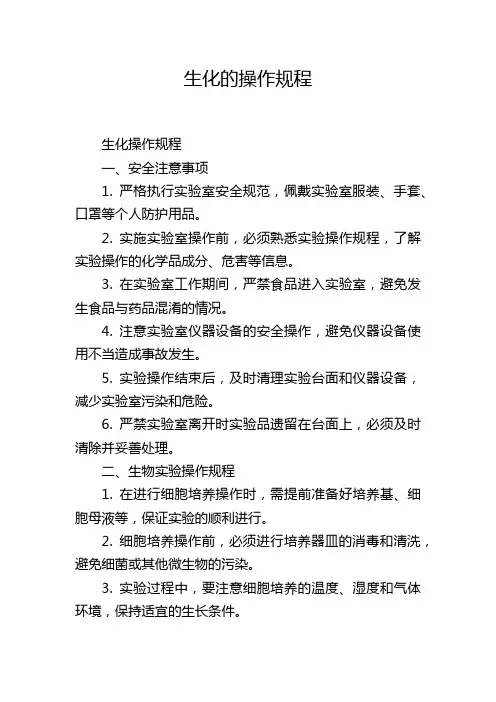 生化的操作规程

生化操作规程

一、安全注意事项

1. 严格执行实验室安全规范，佩戴实验室服装、手套、口罩等个人防护用品。

2. 实施实验室操作前，必须熟悉实验操作规程，了解实验操作的化学品成分、危害等信息。

3. 在实验室工作期间，严禁食品进入实验室，避免发生食品与药品混淆的情况。

4. 注意实验室仪器设备的安全操作，避免仪器设备使用不当造成事故发生。

5. 实验操作结束后，及时清理实验台面和仪器设备，减少实验室污染和危险。

6. 严禁实验室离开时实验品遗留在台面上，必须及时清除并妥善处理。

二、生物实验操作规程

1. 在进行细胞培养操作时，需提前准备好培养基、细胞母液等，保证实验的顺利进行。

2. 细胞培养操作前，必须进行培养器皿的消毒和清洗，避免细菌或其他微生物的污染。

3. 实验过程中，要注意细胞培养的温度、湿度和气体环境，保持适宜的生长条件。